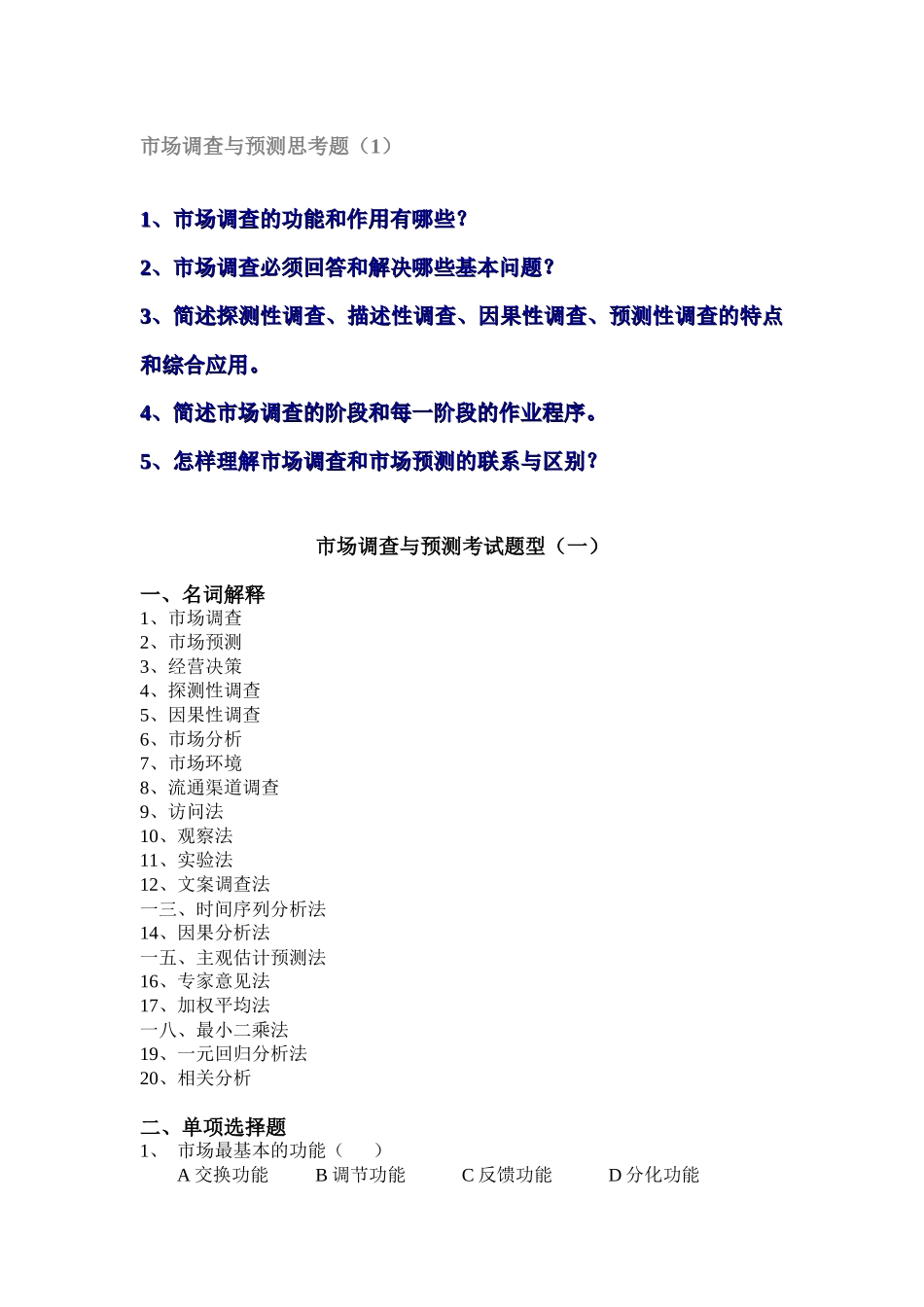 市场调查与预测思考题（1）

1、市场调查的功能和作用有哪些？

2、市场调查必须回答和解决哪些基本问题？

3、简述探测性调查、描述性调查、因果性调查、预测性调查的特点和综合应用。

4、简述市场调查的阶段和每一阶段的作业程序。

5、怎样理解市场调查和市场预测的联系与区别？

市场调查与预测考试题型（一）

一、名词解释
1、市场调查
2、市场预测
3、经营决策
4、探测性调查
5、因果性调查
6、市场分析
7、市场环境
8、流通渠道调查
9、访问法
10、观察法
11、实验法
12、文案调查法
一三、时间序列分析法
14、因果分析法
一五、主观估计预测法
16、专家意见法
17、加权平均法
一八、最小二乘法
19、一元回归分析法
20、相关分析

二、单项选择题
1、 市场最基本的功能（ ）
A 交换功能 B 调节功能 C 反馈功能 D 分化功能